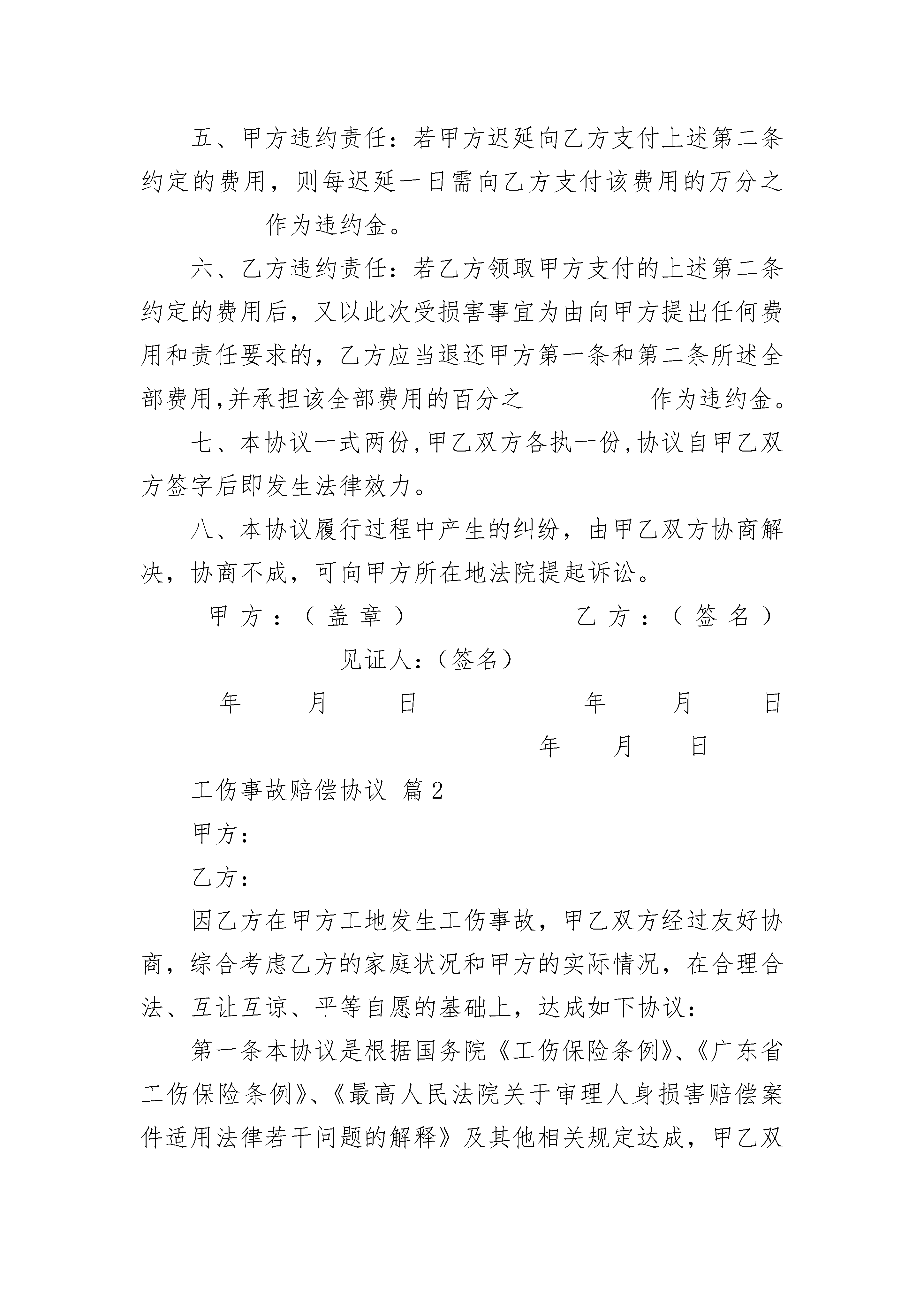 五、甲方违约责任：若甲方迟延向乙方支付上述第二条约定的费用，则每迟延一日需向乙方支付该费用的万分之　　　　作为违约金。

六、乙方违约责任：若乙方领取甲方支付的上述第二条约定的费用后，又以此次受损害事宜为由向甲方提出任何费用和责任要求的，乙方应当退还甲方第一条和第二条所述全部费用,并承担该全部费用的百分之　　　　作为违约金。

七、本协议一式两份,甲乙双方各执一份,协议自甲乙双方签字后即发生法律效力。

八、本协议履行过程中产生的纠纷，由甲乙双方协商解决，协商不成，可向甲方所在地法院提起诉讼。

甲方：（盖章）　　　　乙方：（签名）

见证人：（签名）

年　月　日　　　　年　月　日

年　月　日

工伤事故赔偿协议 篇2

甲方：

乙方：

因乙方在甲方工地发生工伤事故，甲乙双方经过友好协商，综合考虑乙方的家庭状况和甲方的实际情况，在合理合法、互让互谅、平等自愿的基础上，达成如下协议：

第一条本协议是根据国务院《工伤保险条例》、《广东省工伤保险条例》、《最高人民法院关于审理人身损害赔偿案件适用法律若干问题的解释》及其他相关规定达成，甲乙双